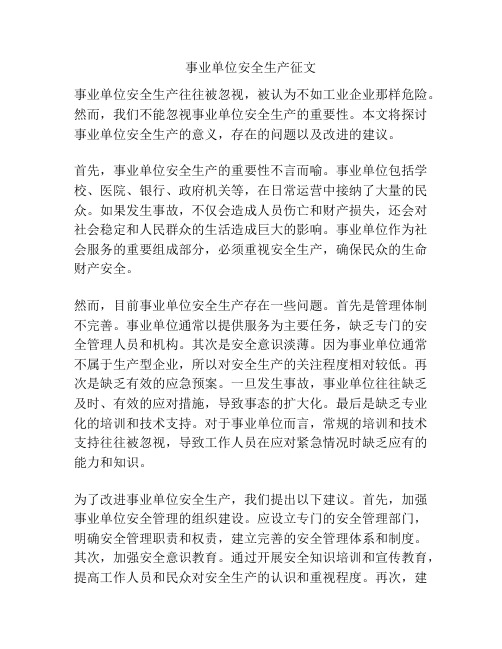 事业单位安全生产征文

事业单位安全生产往往被忽视，被认为不如工业企业那样危险。然而，我们不能忽视事业单位安全生产的重要性。本文将探讨事业单位安全生产的意义，存在的问题以及改进的建议。

首先，事业单位安全生产的重要性不言而喻。事业单位包括学校、医院、银行、政府机关等，在日常运营中接纳了大量的民众。如果发生事故，不仅会造成人员伤亡和财产损失，还会对社会稳定和人民群众的生活造成巨大的影响。事业单位作为社会服务的重要组成部分，必须重视安全生产，确保民众的生命财产安全。

然而，目前事业单位安全生产存在一些问题。首先是管理体制不完善。事业单位通常以提供服务为主要任务，缺乏专门的安全管理人员和机构。其次是安全意识淡薄。因为事业单位通常不属于生产型企业，所以对安全生产的关注程度相对较低。再次是缺乏有效的应急预案。一旦发生事故，事业单位往往缺乏及时、有效的应对措施，导致事态的扩大化。最后是缺乏专业化的培训和技术支持。对于事业单位而言，常规的培训和技术支持往往被忽视，导致工作人员在应对紧急情况时缺乏应有的能力和知识。

为了改进事业单位安全生产，我们提出以下建议。首先，加强事业单位安全管理的组织建设。应设立专门的安全管理部门，明确安全管理职责和权责，建立完善的安全管理体系和制度。其次，加强安全意识教育。通过开展安全知识培训和宣传教育，提高工作人员和民众对安全生产的认识和重视程度。再次，建